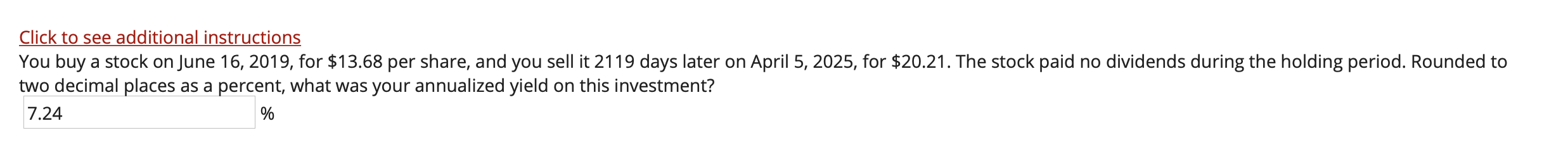 Click to see additional instructions
You buy a stock on June 16, 2019, for \$13.68 per share, and you sell it 2119 days later on April 5, 2025, for \$20.21. The stock paid no dividends during the holding period. Rounded to two decimal places as a percent, what was your annualized yield on this investment?

7.24 %